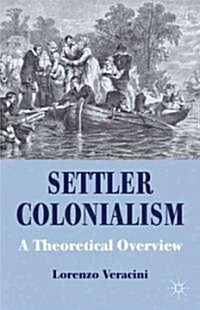 SETTLER COLONIALISM

A Theoretical Overview

Lorenzo Veracini